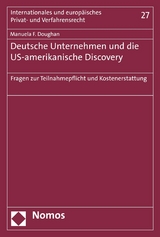 Internationales und europäisches Privat- und Verfahrensrecht

27

Manuela F. Doughan

Deutsche Unternehmen und die US-amerikanische Discovery

Fragen zur Teilnahmepflicht und Kostenerstattung

Nomos